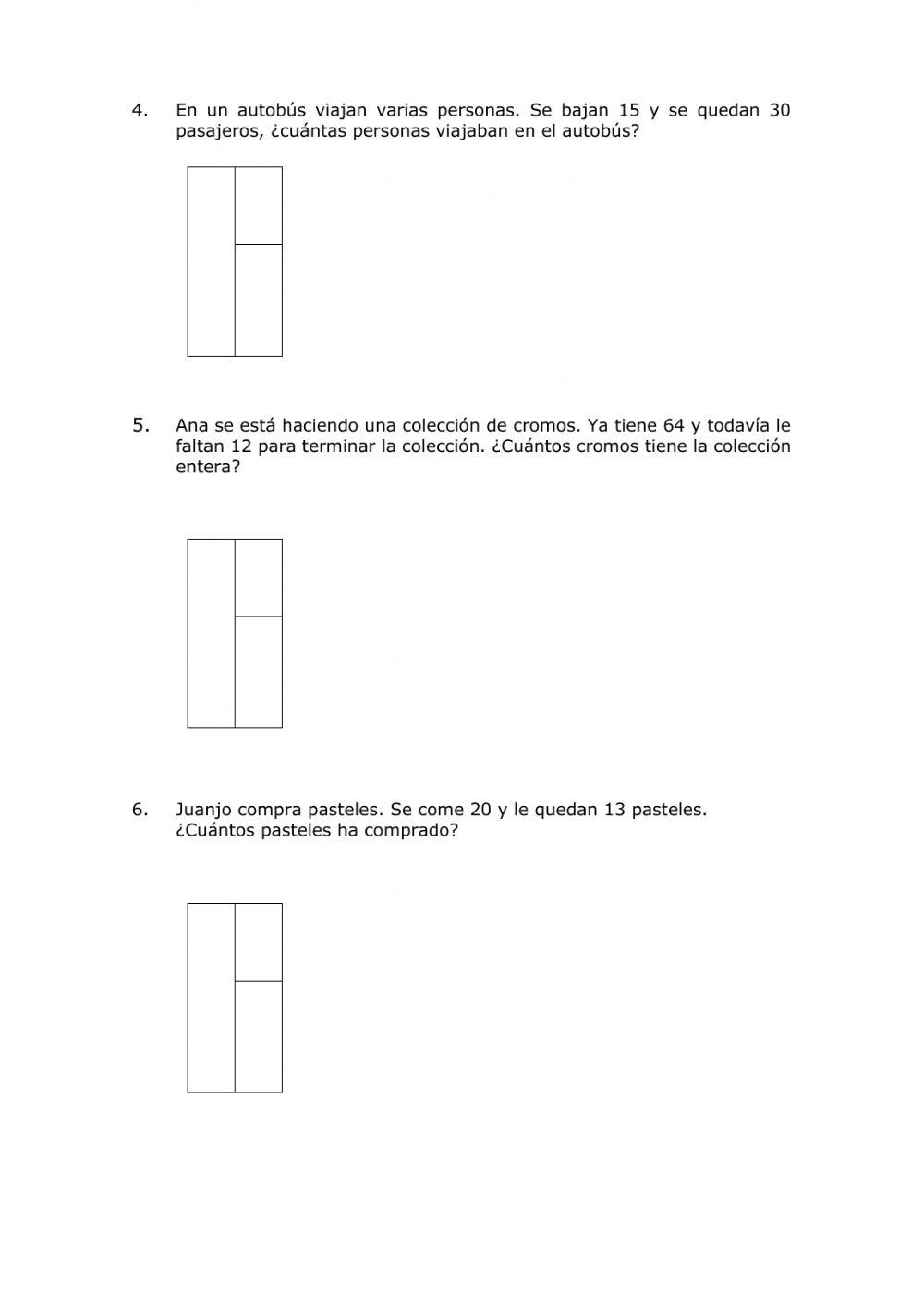 4. En un autobús viajan varias personas. Se bajan 15 y se quedan 30 pasajeros, ¿cuántas personas viajaban en el autobús?

5. Ana se está haciendo una colección de cromos. Ya tiene 64 y todavía le faltan 12 para terminar la colección. ¿Cuántos cromos tiene la colección entera?

6. Juanjo compra pasteles. Se come 20 y le quedan 13 pasteles. ¿Cuántos pasteles ha comprado?